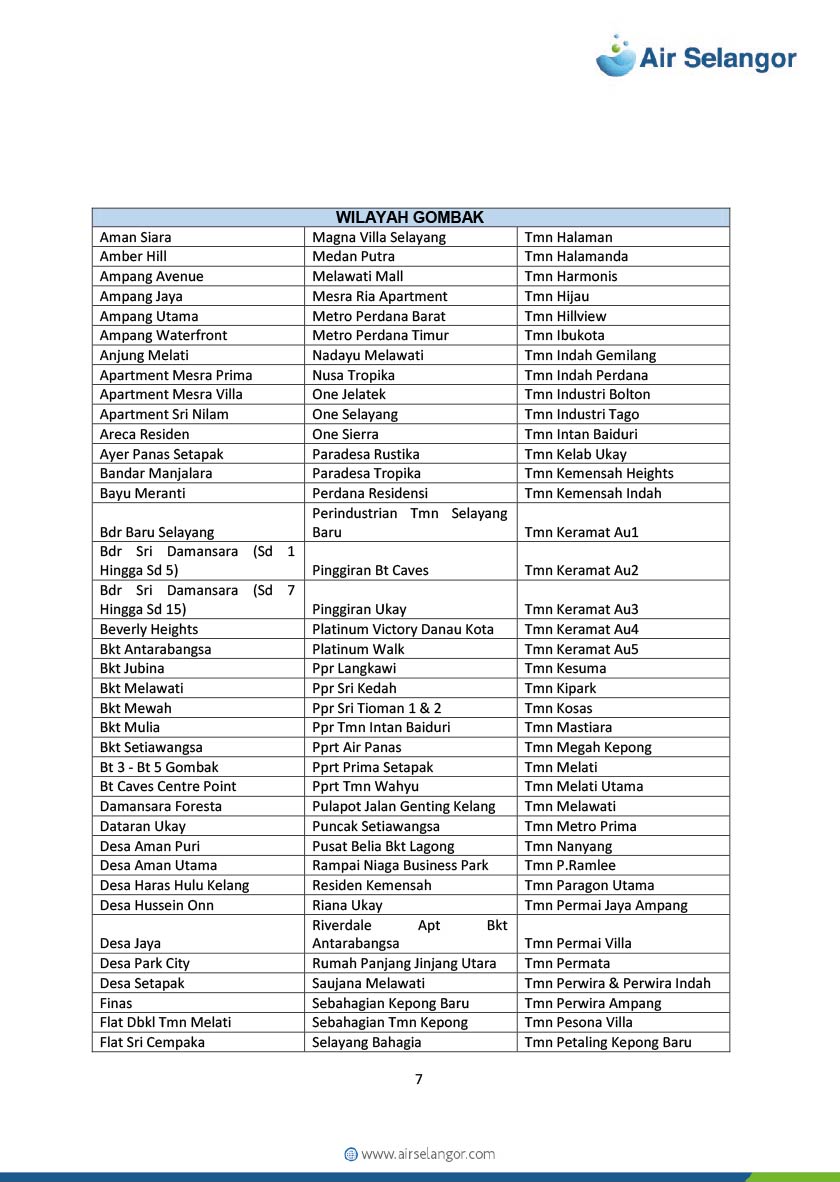 Air Selangor

| WILAYAH GOMBAK | | |
|---|---|---|
| Aman Siara | Magna Villa Selayang | Tmn Halaman |
| Amber Hill | Medan Putra | Tmn Halamanda |
| Ampang Avenue | Melawati Mall | Tmn Harmonis |
| Ampang Jaya | Mesra Ria Apartment | Tmn Hijau |
| Ampang Utama | Metro Perdana Barat | Tmn Hillview |
| Ampang Waterfront | Metro Perdana Timur | Tmn Ibukota |
| Anjung Melati | Nadayu Melawati | Tmn Indah Gemilang |
| Apartment Mesra Prima | Nusa Tropika | Tmn Indah Perdana |
| Apartment Mesra Villa | One Jelatek | Tmn Industri Bolton |
| Apartment Sri Nilam | One Selayang | Tmn Industri Tago |
| Areca Residen | One Sierra | Tmn Intan Baiduri |
| Ayer Panas Setapak | Paradesa Rustika | Tmn Kelab Ukay |
| Bandar Manjalara | Paradesa Tropika | Tmn Kemensah Heights |
| Bayu Meranti | Perdana Residensi | Tmn Kemensah Indah |
| Bdr Baru Selayang | Perindustrian Tmn Selayang Baru | Tmn Keramat Au1 |
| Bdr Sri Damansara (Sd 1 Hingga Sd 5) | Pinggiran Bt Caves | Tmn Keramat Au2 |
| Bdr Sri Damansara (Sd 7 Hingga Sd 15) | Pinggiran Ukay | Tmn Keramat Au3 |
| Beverly Heights | Platinum Victory Danau Kota | Tmn Keramat Au4 |
| Bkt Antarabangsa | Platinum Walk | Tmn Keramat Au5 |
| Bkt Jubina | Ppr Langkawi | Tmn Kesuma |
| Bkt Melawati | Ppr Sri Kedah | Tmn Kipark |
| Bkt Mewah | Ppr Sri Tioman 1 & 2 | Tmn Kosas |
| Bkt Mulia | Ppr Tmn Intan Baiduri | Tmn Mastiara |
| Bkt Setiawangsa | Pprt Air Panas | Tmn Megah Kepong |
| Bt 3 - Bt 5 Gombak | Pprt Prima Setapak | Tmn Melati |
| Bt Caves Centre Point | Pprt Tmn Wahyu | Tmn Melati Utama |
| Damansara Foresta | Pulapot Jalan Genting Kelang | Tmn Melawati |
| Dataran Ukay | Puncak Setiawangsa | Tmn Metro Prima |
| Desa Aman Puri | Pusat Belia Bkt Lagong | Tmn Nanyang |
| Desa Aman Utama | Rampai Niaga Business Park | Tmn P.Ramlee |
| Desa Haras Hulu Kelang | Residen Kemensah | Tmn Paragon Utama |
| Desa Hussein Onn | Riana Ukay | Tmn Permai Jaya Ampang |
| Desa Jaya | Riverdale Apt Bkt Antarabangsa | Tmn Permai Villa |
| Desa Park City | Rumah Panjang Jinjang Utara | Tmn Permata |
| Desa Setapak | Saujana Melawati | Tmn Perwira & Perwira Indah |
| Finas | Sebahagian Kepong Baru | Tmn Perwira Ampang |
| Flat Dbkl Tmn Melati | Sebahagian Tmn Kepong | Tmn Pesona Villa |
| Flat Sri Cempaka | Selayang Bahagia | Tmn Petaling Kepong Baru |

7

www.airselangor.com